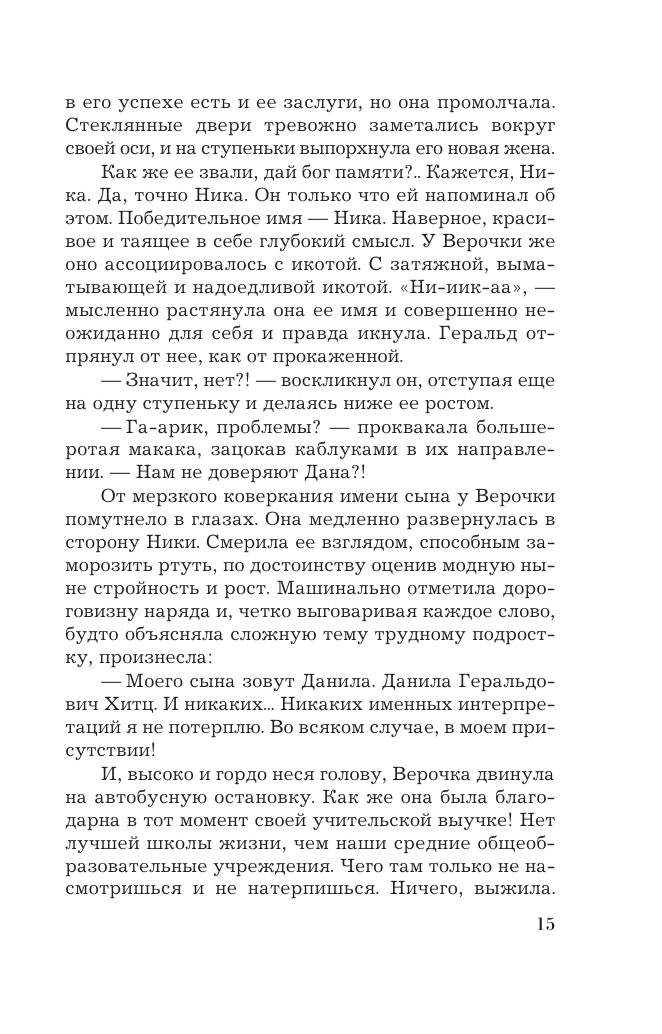 в его успехе есть и ее заслуги, но она промолчала. Стеклянные двери тревожно заметались вокруг своей оси, и на ступеньки выпорхнула его новая жена.

Как же ее звали, дай бог памяти?.. Кажется, Ника. Да, точно Ника. Он только что ей напоминал об этом. Победительное имя — Ника. Наверное, красивое и таящее в себе глубокий смысл. У Верочки же оно ассоциировалось с икотой. С затяжной, выматывающей и надоедливой икотой. «Ни-иик-аа», — мысленно растянула она ее имя и совершенно неожиданно для себя и правда икнула. Геральд отпрянул от нее, как от прокаженной.

— Значит, нет?! — воскликнул он, отступая еще на одну ступеньку и делаясь ниже ее ростом.

— Га-арик, проблемы? — проквакала большеротая макака, зацокав каблуками в их направлении. — Нам не доверяют Дана?!

От мерзкого коверкания имени сына у Верочки помутнело в глазах. Она медленно развернулась в сторону Ники. Смерила ее взглядом, способным заморозить ртуть, по достоинству оценив модную ныне стройность и рост. Машинально отметила дороговизну наряда и, четко выговаривая каждое слово, будто объясняла сложную тему трудному подростку, произнесла:

— Моего сына зовут Данила. Данила Геральдович Хитц. И никаких... Никаких именных интерпретаций я не потерплю. Во всяком случае, в моем присутствии!

И, высоко и гордо неся голову, Верочка двинула на автобусную остановку. Как же она была благодарна в тот момент своей учительской выучке! Нет лучшей школы жизни, чем наши средние общеобразовательные учреждения. Чего там только не насмотришься и не натерпишься. Ничего, выжила.

15